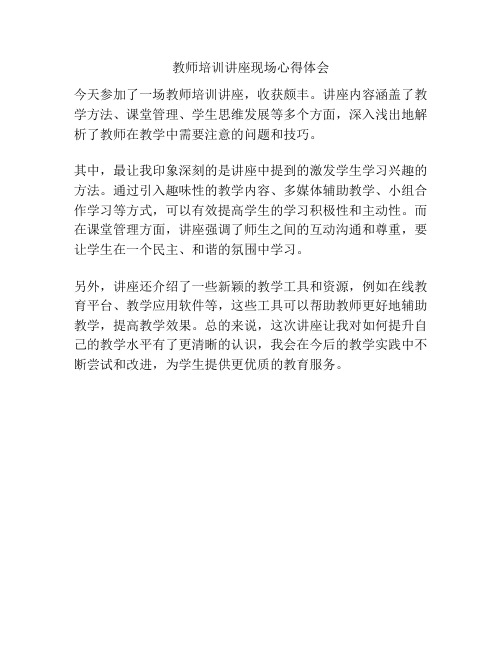 教师培训讲座现场心得体会

今天参加了一场教师培训讲座，收获颇丰。讲座内容涵盖了教学方法、课堂管理、学生思维发展等多个方面，深入浅出地解析了教师在教学中需要注意的问题和技巧。

其中，最让我印象深刻的是讲座中提到的激发学生学习兴趣的方法。通过引入趣味性的教学内容、多媒体辅助教学、小组合作学习等方式，可以有效提高学生的学习积极性和主动性。而在课堂管理方面，讲座强调了师生之间的互动沟通和尊重，要让学生在一个民主、和谐的氛围中学习。

另外，讲座还介绍了一些新颖的教学工具和资源，例如在线教育平台、教学应用软件等，这些工具可以帮助教师更好地辅助教学，提高教学效果。总的来说，这次讲座让我对如何提升自己的教学水平有了更清晰的认识，我会在今后的教学实践中不断尝试和改进，为学生提供更优质的教育服务。